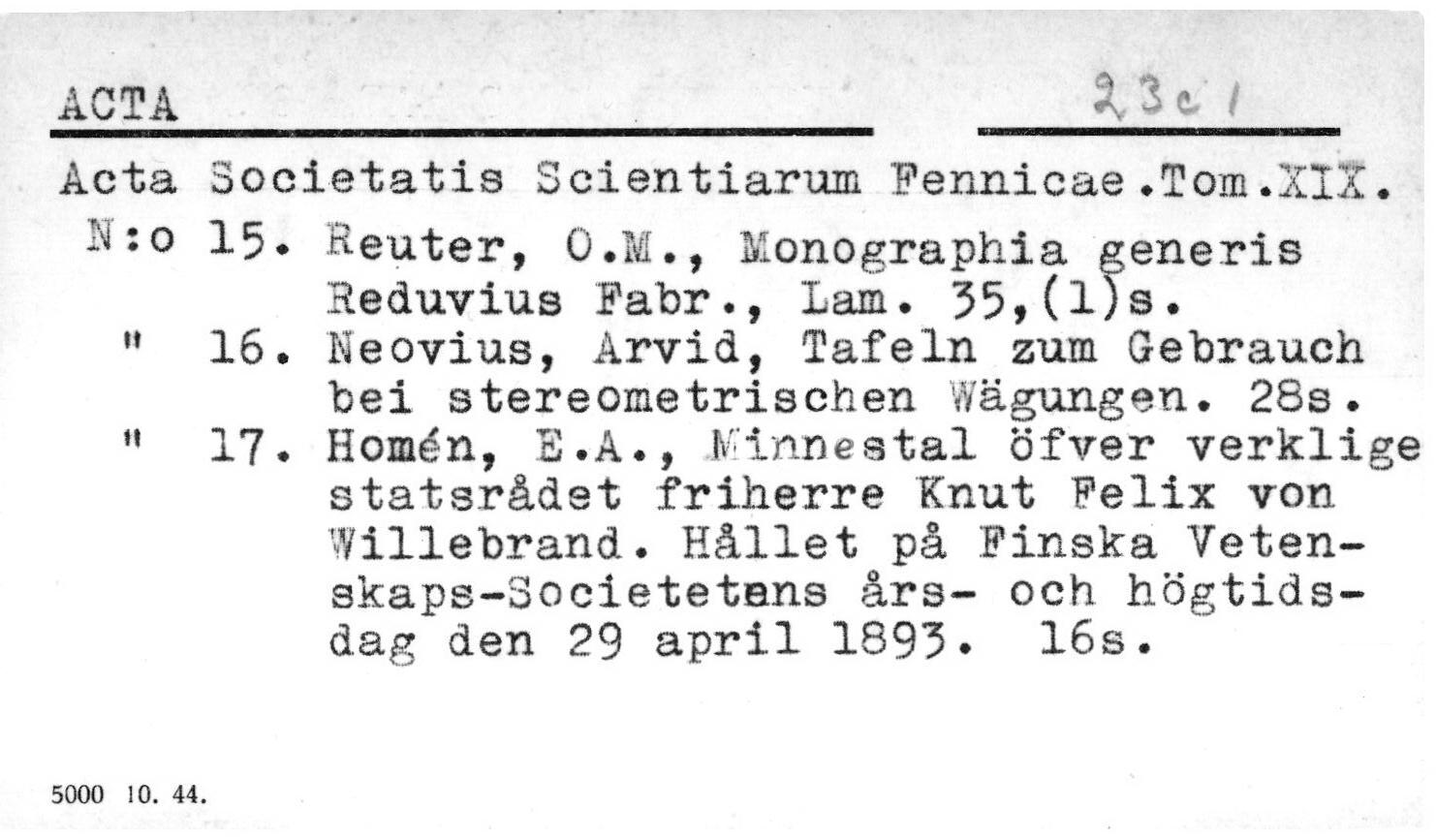 ACTA

23c1

Acta Societatis Scientiarum Fennicae.Tom.XIX.

N:o 15. Reuter, O.M., Monographia generis Reduvius Fabr., Lam. 35,(1)s.

" 16. Neovius, Arvid, Tafeln zum Gebrauch bei stereometrischen Wägungen. 28s.

" 17. Homén, E.A., Minnestal öfver verklige statsrådet friherre Knut Felix von Willebrand. Hållet på Finska Vetenskaps-Societetens års- och högtidsdag den 29 april 1893. 16s.

5000 10. 44.